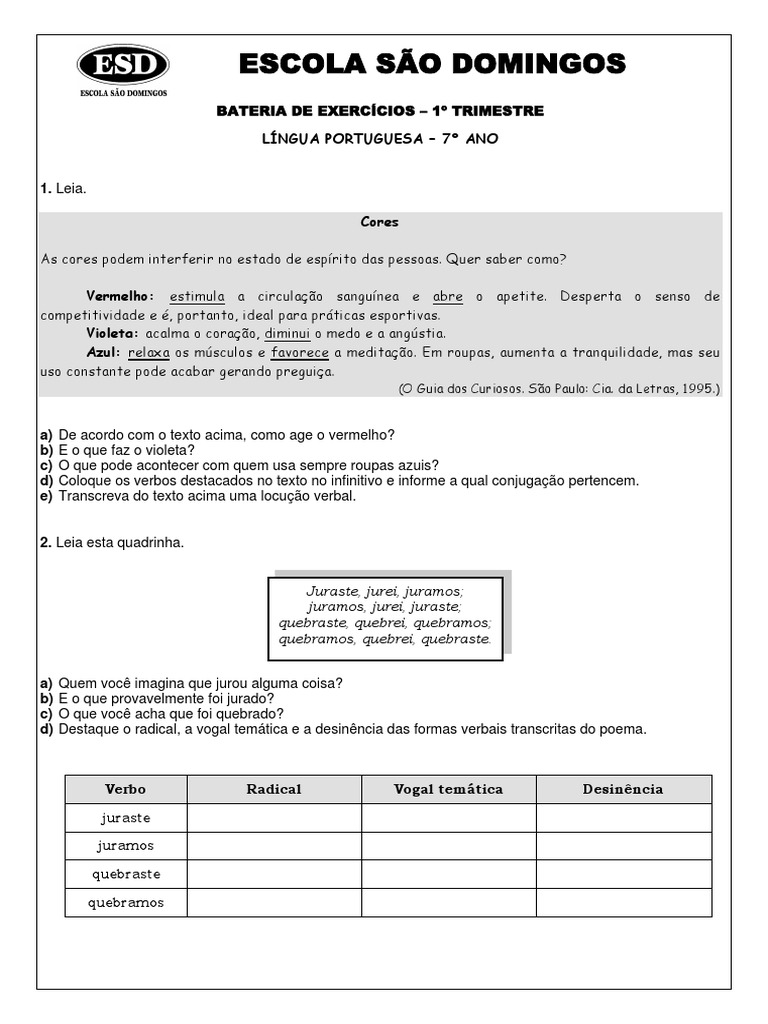 ESD
ESCOLA SÃO DOMINGOS

ESCOLA SÃO DOMINGOS

BATERIA DE EXERCÍCIOS – 1º TRIMESTRE

LÍNGUA PORTUGUESA – 7º ANO

1. Leia.

Cores

As cores podem interferir no estado de espírito das pessoas. Quer saber como?

Vermelho: estimula a circulação sanguínea e abre o apetite. Desperta o senso de competitividade e é, portanto, ideal para práticas esportivas.
Violeta: acalma o coração, diminui o medo e a angústia.
Azul: relaxa os músculos e favorece a meditação. Em roupas, aumenta a tranquilidade, mas seu uso constante pode acabar gerando preguiça.
(O Guia dos Curiosos. São Paulo: Cia. da Letras, 1995.)

a) De acordo com o texto acima, como age o vermelho?
b) E o que faz o violeta?
c) O que pode acontecer com quem usa sempre roupas azuis?
d) Coloque os verbos destacados no texto no infinitivo e informe a qual conjugação pertencem.
e) Transcreva do texto acima uma locução verbal.

2. Leia esta quadrinha.

Juraste, jurei, juramos;
juramos, jurei, juraste;
quebraste, quebrei, quebramos;
quebramos, quebrei, quebraste.

a) Quem você imagina que jurou alguma coisa?
b) E o que provavelmente foi jurado?
c) O que você acha que foi quebrado?
d) Destaque o radical, a vogal temática e a desinência das formas verbais transcritas do poema.

| Verbo | Radical | Vogal temática | Desinência |
|---|---|---|---|
| juraste | | | |
| juramos | | | |
| quebraste | | | |
| quebramos | | | |